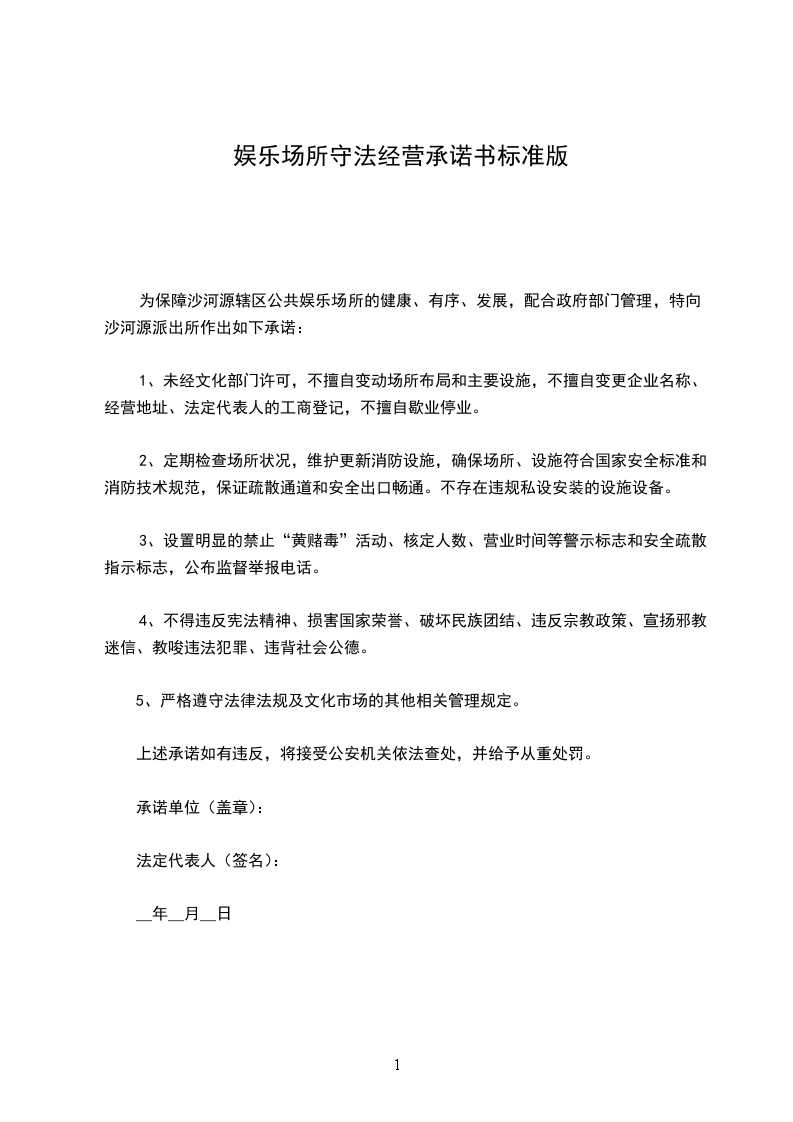 娱乐场所守法经营承诺书标准版

为保障沙河源辖区公共娱乐场所的健康、有序、发展，配合政府部门管理，特向沙河源派出所作出如下承诺：

1、未经文化部门许可，不擅自变动场所布局和主要设施，不擅自变更企业名称、经营地址、法定代表人的工商登记，不擅自歇业停业。

2、定期检查场所状况，维护更新消防设施，确保场所、设施符合国家安全标准和消防技术规范，保证疏散通道和安全出口畅通。不存在违规私设安装的设施设备。

3、设置明显的禁止“黄赌毒”活动、核定人数、营业时间等警示标志和安全疏散指示标志，公布监督举报电话。

4、不得违反宪法精神、损害国家荣誉、破坏民族团结、违反宗教政策、宣扬邪教迷信、教唆违法犯罪、违背社会公德。

5、严格遵守法律法规及文化市场的其他相关管理规定。

上述承诺如有违反，将接受公安机关依法查处，并给予从重处罚。

承诺单位（盖章）：

法定代表人（签名）：

__年__月__日

1